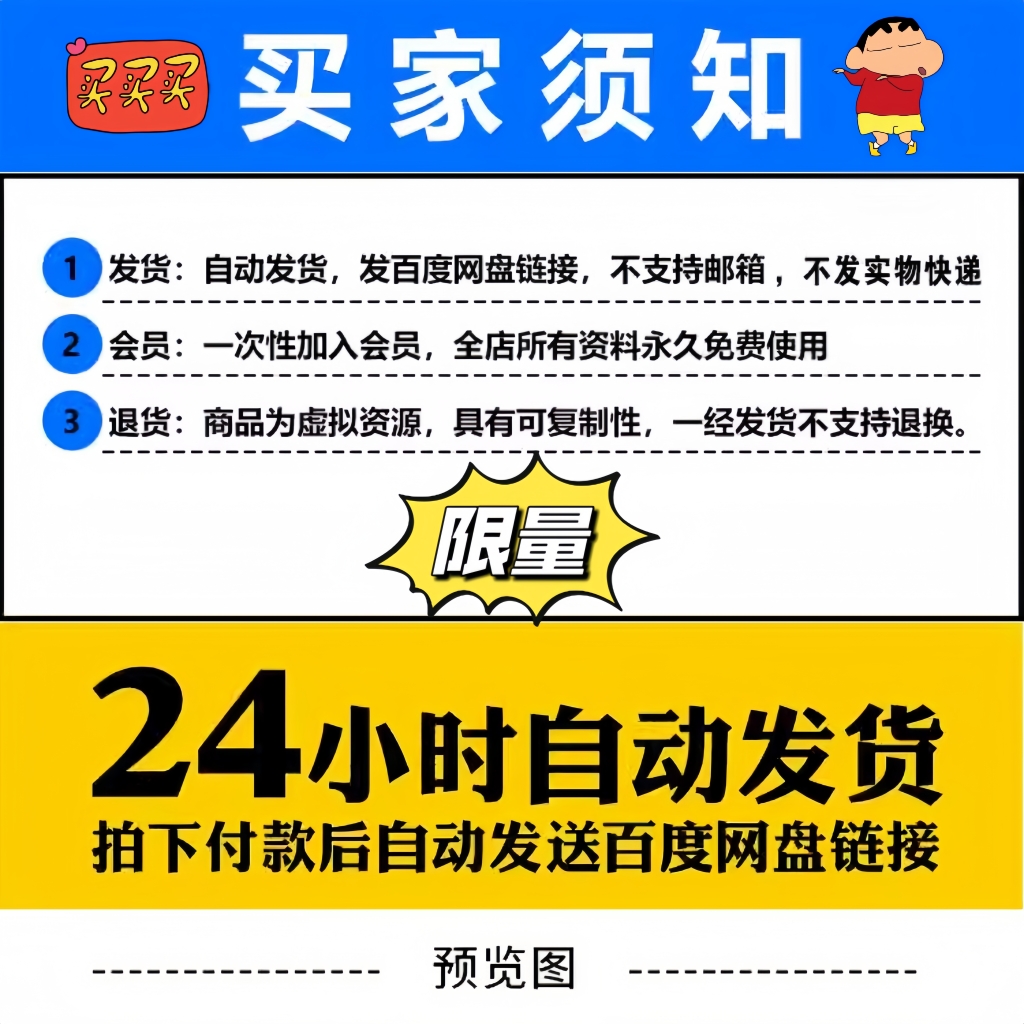 买买买

买家须知

1 发货：自动发货，发百度网盘链接，不支持邮箱，不发实物快递

2 会员：一次性加入会员，全店所有资料永久免费使用

3 退货：商品为虚拟资源，具有可复制性，一经发货不支持退换。

限量

24小时自动发货

拍下付款后自动发送百度网盘链接

预览图